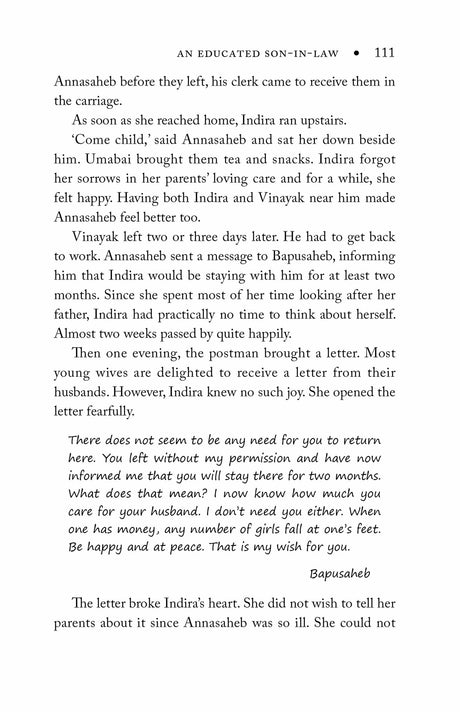 AN EDUCATED SON-IN-LAW • 111

Annasaheb before they left, his clerk came to receive them in the carriage.

As soon as she reached home, Indira ran upstairs.

'Come child,' said Annasaheb and sat her down beside him. Umabai brought them tea and snacks. Indira forgot her sorrows in her parents' loving care and for a while, she felt happy. Having both Indira and Vinayak near him made Annasaheb feel better too.

Vinayak left two or three days later. He had to get back to work. Annasaheb sent a message to Bapusaheb, informing him that Indira would be staying with him for at least two months. Since she spent most of her time looking after her father, Indira had practically no time to think about herself. Almost two weeks passed by quite happily.

Then one evening, the postman brought a letter. Most young wives are delighted to receive a letter from their husbands. However, Indira knew no such joy. She opened the letter fearfully.

There does not seem to be any need for you to return here. You left without my permission and have now informed me that you will stay there for two months. What does that mean? I now know how much you care for your husband. I don't need you either. When one has money, any number of girls fall at one's feet. Be happy and at peace. That is my wish for you.

Bapusaheb

The letter broke Indira's heart. She did not wish to tell her parents about it since Annasaheb was so ill. She could not